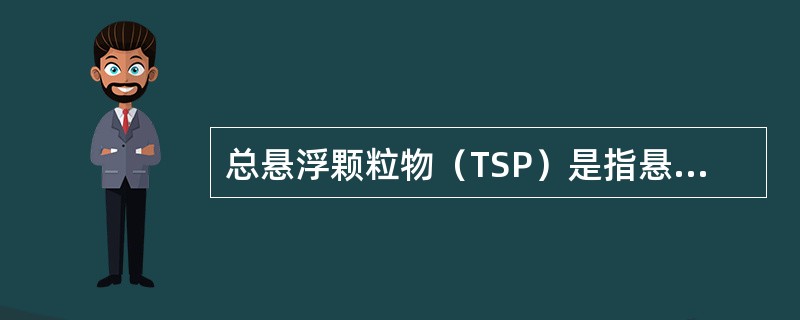 总悬浮颗粒物（TSP）是指悬...